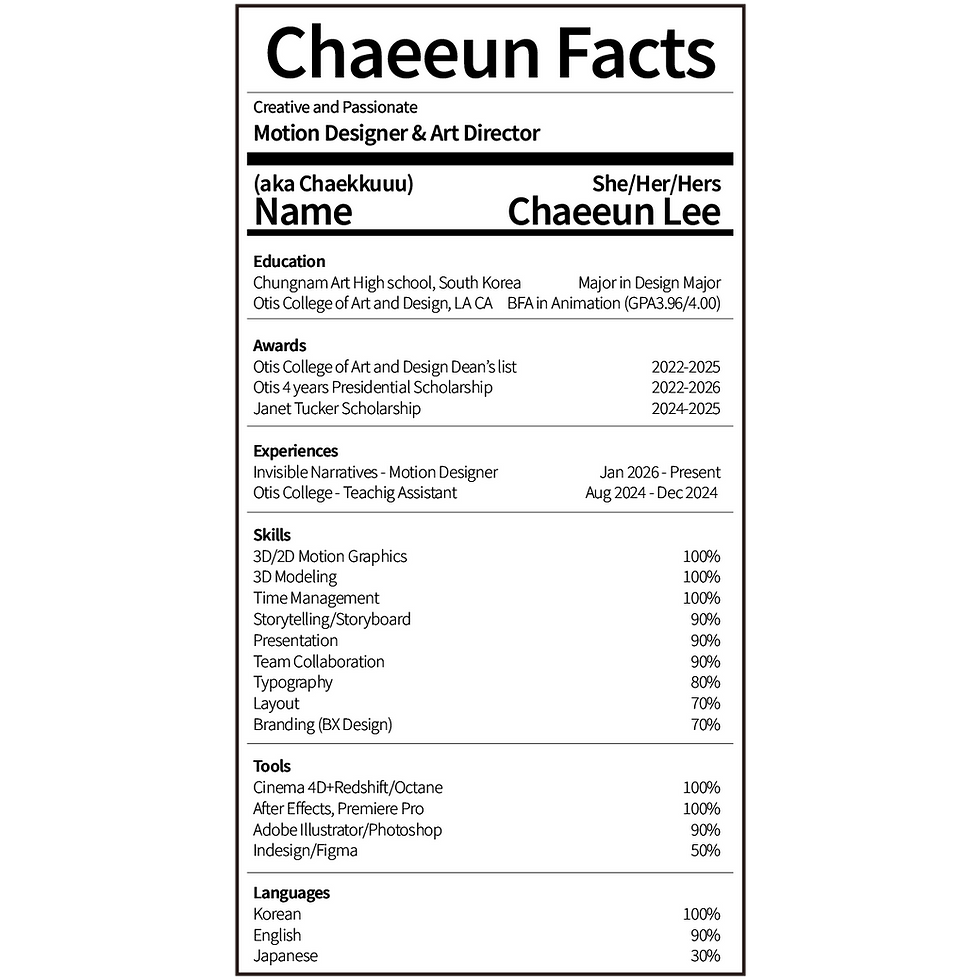 Chaeeun Facts

Creative and Passionate
Motion Designer & Art Director

(aka Chaekkuuu) She/Her/Hers
Name Chaeeun Lee

Education
Chungnam Art High school, South Korea Major in Design Major
Otis College of Art and Design, LA CA BFA in Animation (GPA3.96/4.00)

Awards
Otis College of Art and Design Dean's list 2022-2025
Otis 4 years Presidential Scholarship 2022-2026
Janet Tucker Scholarship 2024-2025

Experiences
Invisible Narratives - Motion Designer Jan 2026 - Present
Otis College - Teachig Assistant Aug 2024 - Dec 2024

Skills
3D/2D Motion Graphics 100%
3D Modeling 100%
Time Management 100%
Storytelling/Storyboard 90%
Presentation 90%
Team Collaboration 90%
Typography 80%
Layout 70%
Branding (BX Design) 70%

Tools
Cinema 4D+Redshift/Octane 100%
After Effects, Premiere Pro 100%
Adobe Illustrator/Photoshop 90%
Indesign/Figma 50%

Languages
Korean 100%
English 90%
Japanese 30%